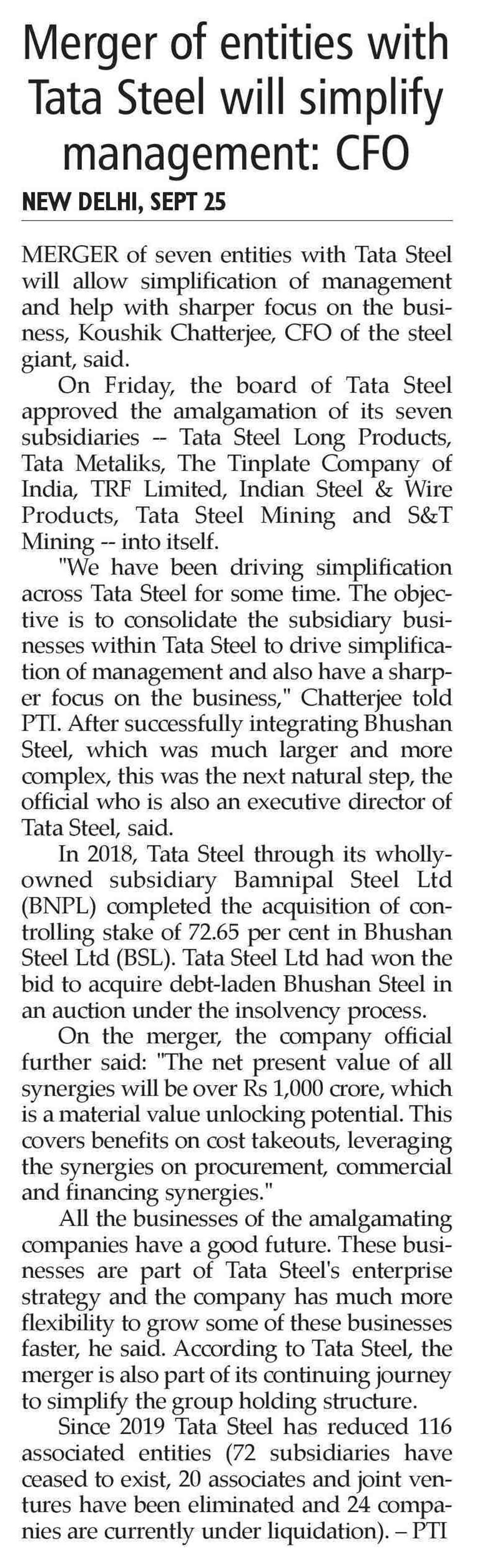 Merger of entities with Tata Steel will simplify management: CFO

NEW DELHI, SEPT 25

MERGER of seven entities with Tata Steel will allow simplification of management and help with sharper focus on the business, Koushik Chatterjee, CFO of the steel giant, said.

On Friday, the board of Tata Steel approved the amalgamation of its seven subsidiaries -- Tata Steel Long Products, Tata Metaliks, The Tinplate Company of India, TRF Limited, Indian Steel & Wire Products, Tata Steel Mining and S&T Mining -- into itself.

"We have been driving simplification across Tata Steel for some time. The objective is to consolidate the subsidiary businesses within Tata Steel to drive simplification of management and also have a sharper focus on the business," Chatterjee told PTI. After successfully integrating Bhushan Steel, which was much larger and more complex, this was the next natural step, the official who is also an executive director of Tata Steel, said.

In 2018, Tata Steel through its wholly-owned subsidiary Bamnipal Steel Ltd (BNPL) completed the acquisition of controlling stake of 72.65 per cent in Bhushan Steel Ltd (BSL). Tata Steel Ltd had won the bid to acquire debt-laden Bhushan Steel in an auction under the insolvency process.

On the merger, the company official further said: "The net present value of all synergies will be over Rs 1,000 crore, which is a material value unlocking potential. This covers benefits on cost takeouts, leveraging the synergies on procurement, commercial and financing synergies."

All the businesses of the amalgamating companies have a good future. These businesses are part of Tata Steel's enterprise strategy and the company has much more flexibility to grow some of these businesses faster, he said. According to Tata Steel, the merger is also part of its continuing journey to simplify the group holding structure.

Since 2019 Tata Steel has reduced 116 associated entities (72 subsidiaries have ceased to exist, 20 associates and joint ventures have been eliminated and 24 companies are currently under liquidation). – PTI